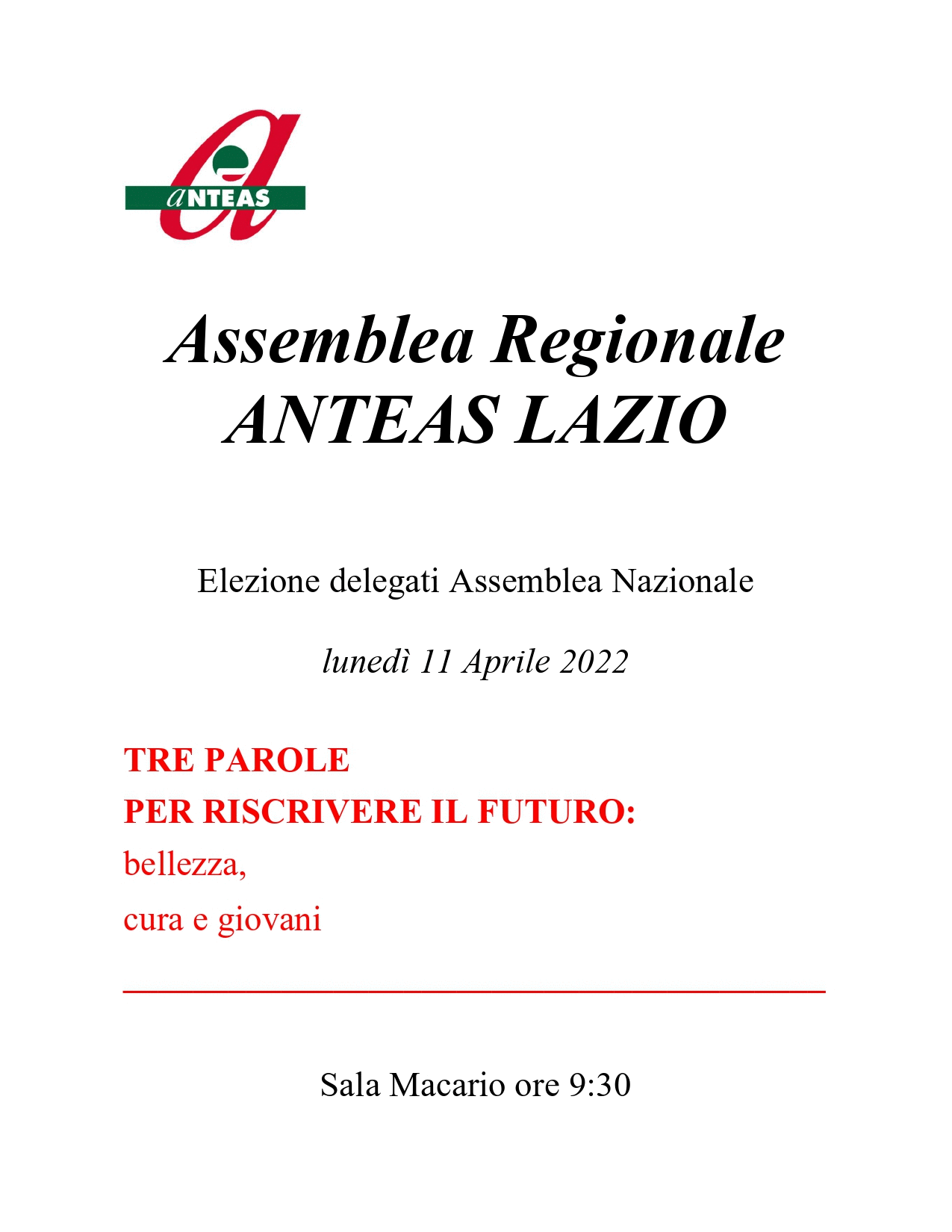 aNTEAS

Assemblea Regionale
ANTEAS LAZIO

Elezione delegati Assemblea Nazionale

lunedì 11 Aprile 2022

TRE PAROLE
PER RISCRIVERE IL FUTURO:
bellezza,
cura e giovani

Sala Macario ore 9:30